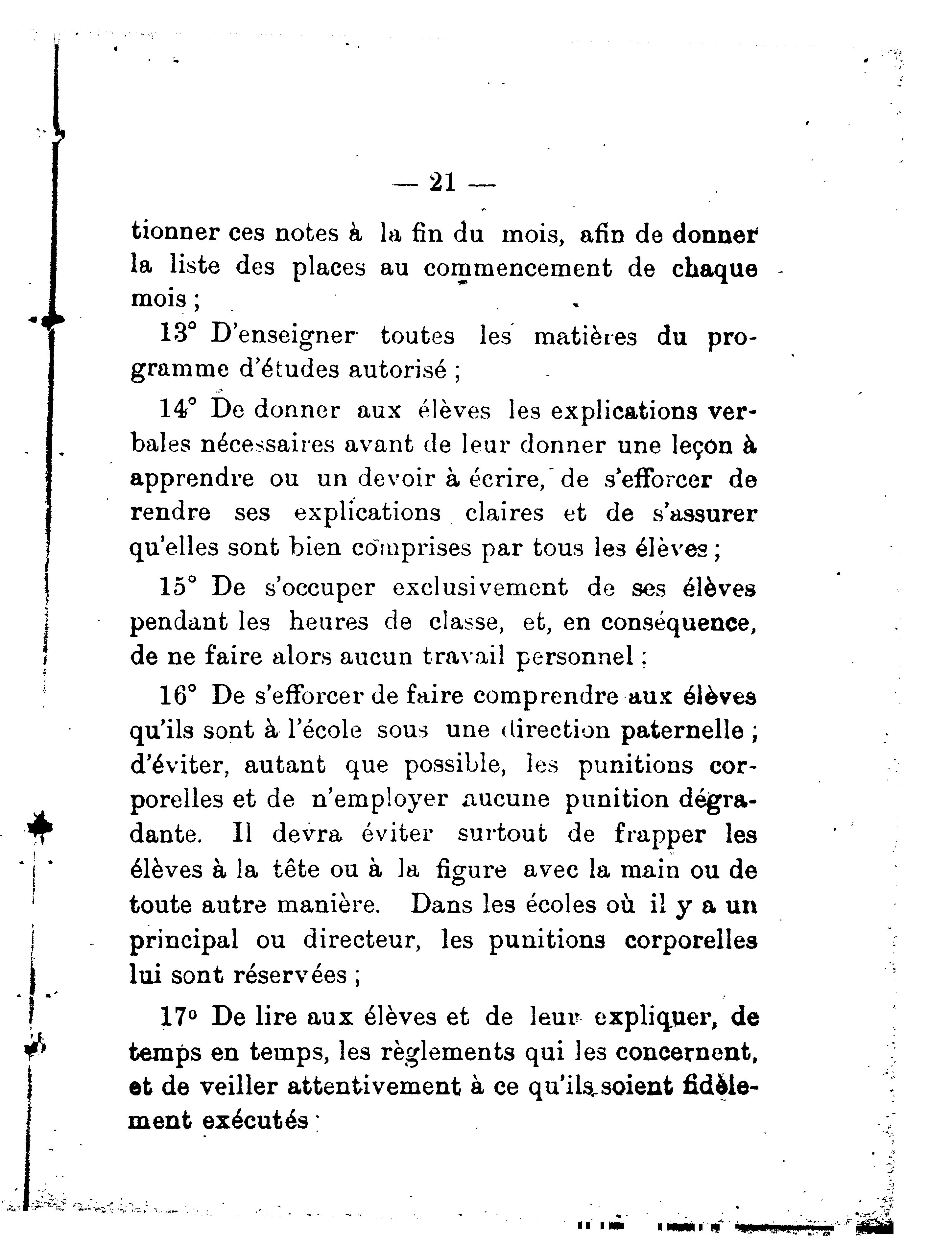 — 21 —

tionner ces notes à la fin du mois, afin de donner la liste des places au commencement de chaque mois ;

13° D'enseigner toutes les matières du programme d'études autorisé ;

14° De donner aux élèves les explications verbales nécessaires avant de leur donner une leçon à apprendre ou un devoir à écrire, de s'efforcer de rendre ses explications claires et de s'assurer qu'elles sont bien comprises par tous les élèves ;

15° De s'occuper exclusivement de ses élèves pendant les heures de classe, et, en conséquence, de ne faire alors aucun travail personnel ;

16° De s'efforcer de faire comprendre aux élèves qu'ils sont à l'école sous une direction paternelle ; d'éviter, autant que possible, les punitions corporelles et de n'employer aucune punition dégradante. Il devra éviter surtout de frapper les élèves à la tête ou à la figure avec la main ou de toute autre manière. Dans les écoles où il y a un principal ou directeur, les punitions corporelles lui sont réservées ;

17° De lire aux élèves et de leur expliquer, de temps en temps, les règlements qui les concernent, et de veiller attentivement à ce qu'ils soient fidèlement exécutés ;